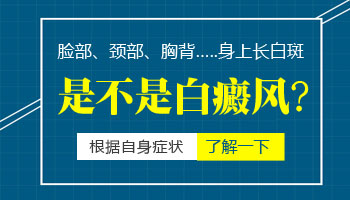 脸部、颈部、胸背.....身上长白斑

是不是白癜风？

根据自身症状 了解一下